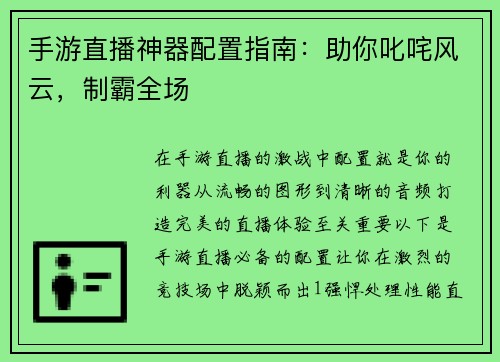 手游直播神器配置指南：助你叱咤风云，制霸全场

在手游直播的激战中配置就是你的利器从流畅的图形到清晰的音频打造完美的直播体验至关重要以下是手游直播必备的配置让你在激烈的竞技场中脱颖而出1强悍处理性能直